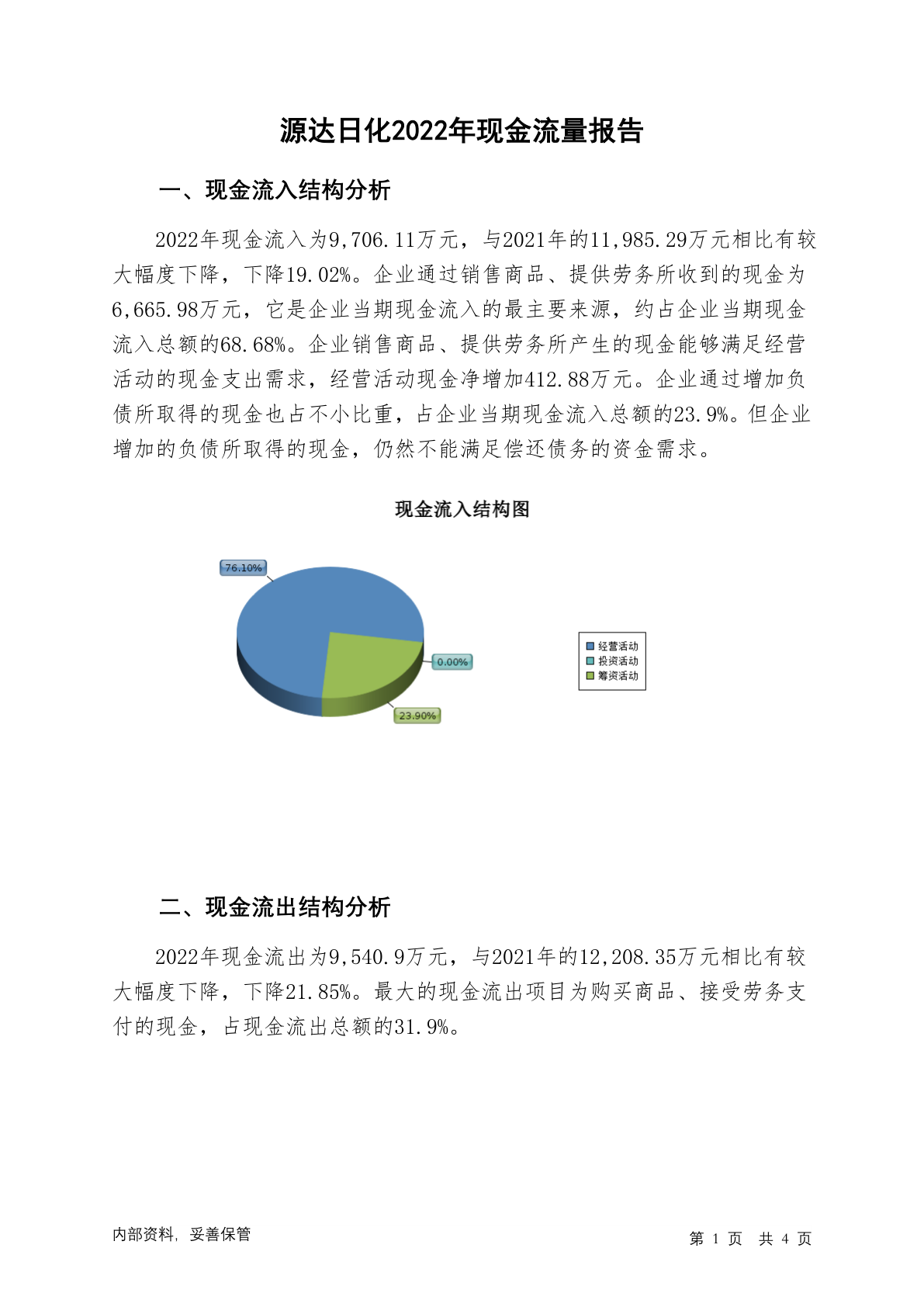 源达日化2022年现金流量报告

一、现金流入结构分析

2022年现金流入为9,706.11万元，与2021年的11,985.29万元相比有较大幅度下降，下降19.02%。企业通过销售商品、提供劳务所收到的现金为6,665.98万元，它是企业当期现金流入的最主要来源，约占企业当期现金流入总额的68.68%。企业销售商品、提供劳务所产生的现金能够满足经营活动的现金支出需求，经营活动现金净增加412.88万元。企业通过增加负债所取得的现金也占不小比重，占企业当期现金流入总额的23.9%。但企业增加的负债所取得的现金，仍然不能满足偿还债务的资金需求。

现金流入结构图

76.10%
0.00%
23.90%

经营活动
投资活动
筹资活动

二、现金流出结构分析

2022年现金流出为9,540.9万元，与2021年的12,208.35万元相比有较大幅度下降，下降21.85%。最大的现金流出项目为购买商品、接受劳务支付的现金，占现金流出总额的31.9%。

内部资料，妥善保管

第 1 页 共 4 页